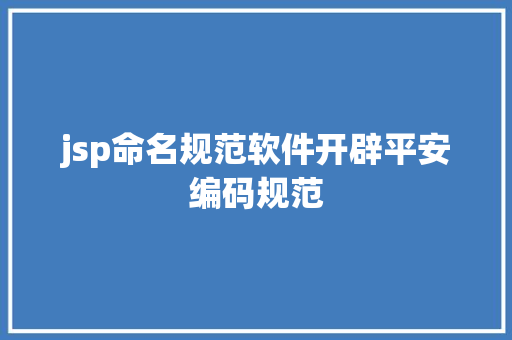 jsp命名规范软件开辟平安编码规范